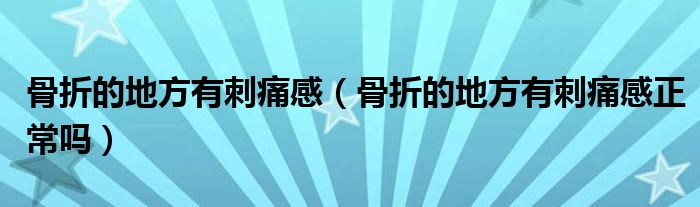 骨折的地方有刺痛感（骨折的地方有刺痛感正常吗）